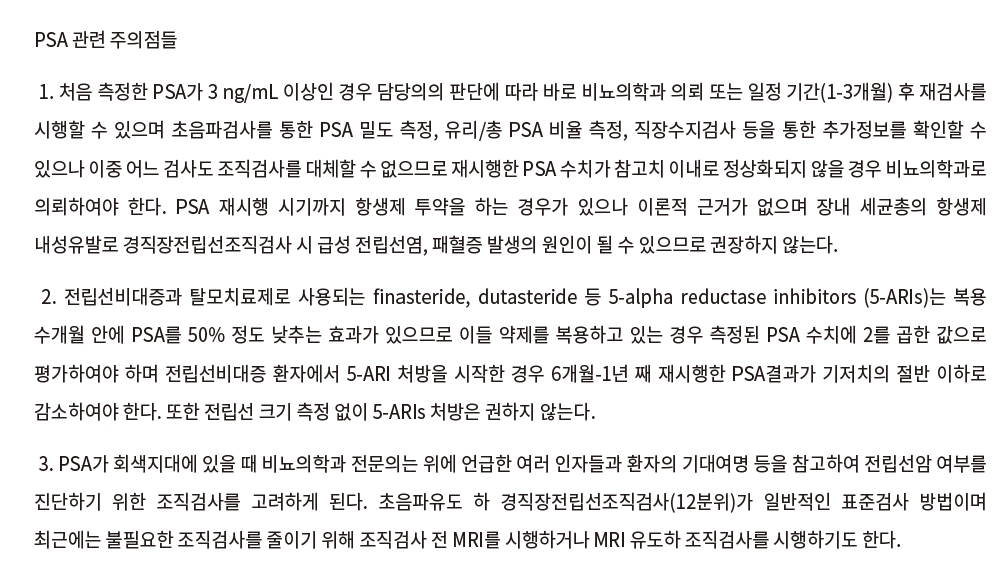 PSA 관련 주의점들

1. 처음 측정한 PSA가 3 ng/mL 이상인 경우 담당의의 판단에 따라 바로 비뇨의학과 의뢰 또는 일정 기간(1-3개월) 후 재검사를 시행할 수 있으며 초음파검사를 통한 PSA 밀도 측정, 유리/총 PSA 비율 측정, 직장수지검사 등을 통한 추가정보를 확인할 수 있으나 이중 어느 검사도 조직검사를 대체할 수 없으므로 재시행한 PSA 수치가 참고치 이내로 정상화되지 않을 경우 비뇨의학과로 의뢰하여야 한다. PSA 재시행 시기까지 항생제 투약을 하는 경우가 있으나 이론적 근거가 없으며 장내 세균총의 항생제 내성유발로 경직장전립선조직검사 시 급성 전립선염, 패혈증 발생의 원인이 될 수 있으므로 권장하지 않는다.

2. 전립선비대증과 탈모치료제로 사용되는 finasteride, dutasteride 등 5-alpha reductase inhibitors (5-ARIs)는 복용 수개월 안에 PSA를 50% 정도 낮추는 효과가 있으므로 이들 약제를 복용하고 있는 경우 측정된 PSA 수치에 2를 곱한 값으로 평가하여야 하며 전립선비대증 환자에서 5-ARI 처방을 시작한 경우 6개월-1년 째 재시행한 PSA결과가 기저치의 절반 이하로 감소하여야 한다. 또한 전립선 크기 측정 없이 5-ARIs 처방은 권하지 않는다.

3. PSA가 회색지대에 있을 때 비뇨의학과 전문의는 위에 언급한 여러 인자들과 환자의 기대여명 등을 참고하여 전립선암 여부를 진단하기 위한 조직검사를 고려하게 된다. 초음파유도 하 경직장전립선조직검사(12분위)가 일반적인 표준검사 방법이며 최근에는 불필요한 조직검사를 줄이기 위해 조직검사 전 MRI를 시행하거나 MRI 유도하 조직검사를 시행하기도 한다.